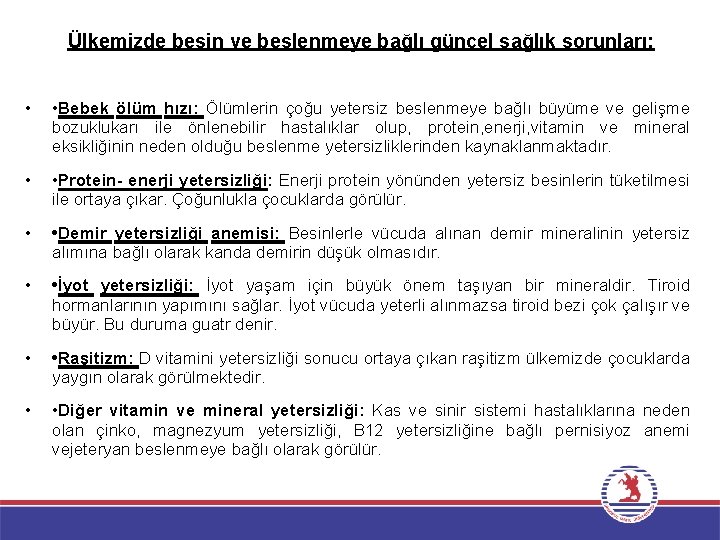 Ülkemizde besin ve beslenmeye bağlı güncel sağlık sorunları:

• •Bebek ölüm hızı: Ölümlerin çoğu yetersiz beslenmeye bağlı büyüme ve gelişme bozuklukarı ile önlenebilir hastalıklar olup, protein,enerji,vitamin ve mineral eksikliğinin neden olduğu beslenme yetersizliklerinden kaynaklanmaktadır.

• •Protein- enerji yetersizliği: Enerji protein yönünden yetersiz besinlerin tüketilmesi ile ortaya çıkar. Çoğunlukla çocuklarda görülür.

• •Demir yetersizliği anemisi: Besinlerle vücuda alınan demir mineralinin yetersiz alımına bağlı olarak kanda demirin düşük olmasıdır.

• •İyot yetersizliği: İyot yaşam için büyük önem taşıyan bir mineraldir. Tiroid hormanlarının yapımını sağlar. İyot vücuda yeterli alınmazsa tiroid bezi çok çalışır ve büyür. Bu duruma guatr denir.

• •Raşitizm: D vitamini yetersizliği sonucu ortaya çıkan raşitizm ülkemizde çocuklarda yaygın olarak görülmektedir.

• •Diğer vitamin ve mineral yetersizliği: Kas ve sinir sistemi hastalıklarına neden olan çinko, magnezyum yetersizliği, B12 yetersizliğine bağlı pernisiyoz anemi vejeteryan beslenmeye bağlı olarak görülür.